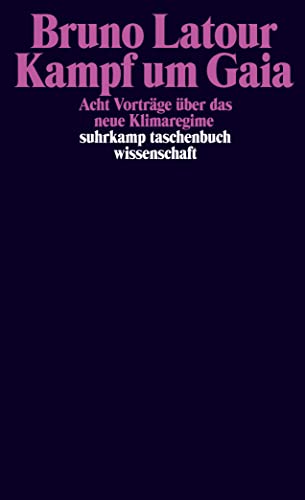 Bruno Latour
Kampf um Gaia

Acht Vorträge über das neue Klimaregime

suhrkamp taschenbuch wissenschaft